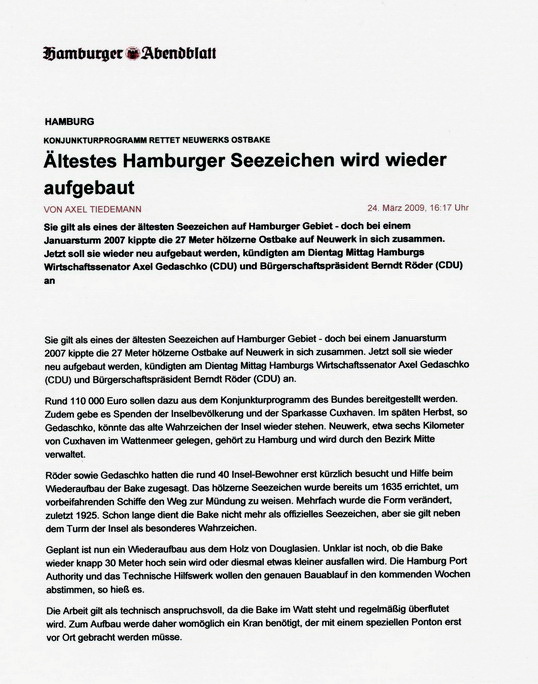 Hamburger Abendblatt

HAMBURG

KONJUNKTURPROGRAMM RETTET NEUWERKS OSTBAKE

Ältestes Hamburger Seezeichen wird wieder aufgebaut

VON AXEL TIEDEMANN

24. März 2009, 16:17 Uhr

Sie gilt als eines der ältesten Seezeichen auf Hamburger Gebiet - doch bei einem Januarsturm 2007 kippte die 27 Meter hölzerne Ostbake auf Neuwerk in sich zusammen. Jetzt soll sie wieder neu aufgebaut werden, kündigten am Dientag Mittag Hamburgs Wirtschaftssenator Axel Gedaschko (CDU) und Bürgerschaftspräsident Berndt Röder (CDU) an

Sie gilt als eines der ältesten Seezeichen auf Hamburger Gebiet - doch bei einem Januarsturm 2007 kippte die 27 Meter hölzerne Ostbake auf Neuwerk in sich zusammen. Jetzt soll sie wieder neu aufgebaut werden, kündigten am Dientag Mittag Hamburgs Wirtschaftssenator Axel Gedaschko (CDU) und Bürgerschaftspräsident Berndt Röder (CDU) an.

Rund 110 000 Euro sollen dazu aus dem Konjunkturprogramm des Bundes bereitgestellt werden. Zudem gebe es Spenden der Inselbevölkerung und der Sparkasse Cuxhaven. Im späten Herbst, so Gedaschko, könnte das alte Wahrzeichen der Insel wieder stehen. Neuwerk, etwa sechs Kilometer von Cuxhaven im Wattenmeer gelegen, gehört zu Hamburg und wird durch den Bezirk Mitte verwaltet.

Röder sowie Gedaschko hatten die rund 40 Insel-Bewohner erst kürzlich besucht und Hilfe beim Wiederaufbau der Bake zugesagt. Das hölzerne Seezeichen wurde bereits um 1635 errichtet, um vorbeifahrenden Schiffe den Weg zur Mündung zu weisen. Mehrfach wurde die Form verändert, zuletzt 1925. Schon lange dient die Bake nicht mehr als offizielles Seezeichen, aber sie gilt neben dem Turm der Insel als besonderes Wahrzeichen.

Geplant ist nun ein Wiederaufbau aus dem Holz von Douglasien. Unklar ist noch, ob die Bake wieder knapp 30 Meter hoch sein wird oder diesmal etwas kleiner ausfallen wird. Die Hamburg Port Authority und das Technische Hilfswerk wollen den genauen Bauablauf in den kommenden Wochen abstimmen, so hieß es.

Die Arbeit gilt als technisch anspruchsvoll, da die Bake im Watt steht und regelmäßig überflutet wird. Zum Aufbau werde daher womöglich ein Kran benötigt, der mit einem speziellen Ponton erst vor Ort gebracht werden müsse.